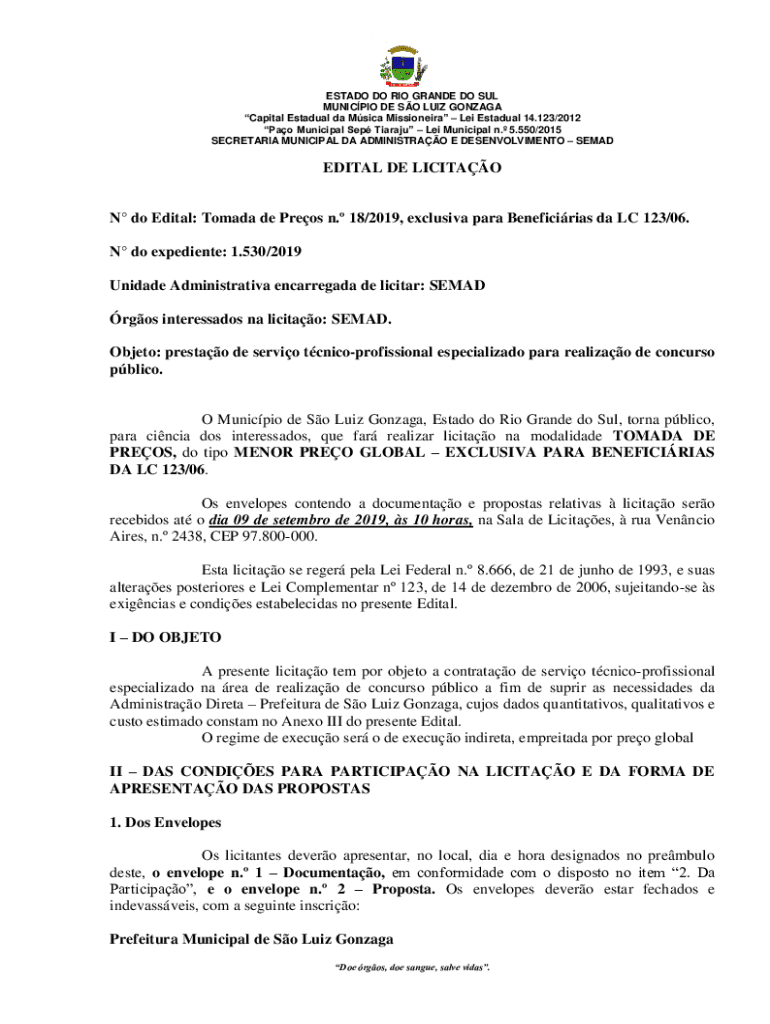 ESTADO DO RIO GRANDE DO SUL
MUNICÍPIO DE SÃO LUIZ GONZAGA
"Capital Estadual da Música Missioneira" – Lei Estadual 14.123/2012
"Paço Municipal Sepé Tiaraju" – Lei Municipal n.º 5.550/2015
SECRETARIA MUNICIPAL DA ADMINISTRAÇÃO E DESENVOLVIMENTO – SEMAD

EDITAL DE LICITAÇÃO

N° do Edital: Tomada de Preços n.º 18/2019, exclusiva para Beneficiárias da LC 123/06.

N° do expediente: 1.530/2019

Unidade Administrativa encarregada de licitar: SEMAD

Órgãos interessados na licitação: SEMAD.

Objeto: prestação de serviço técnico-profissional especializado para realização de concurso público.

O Município de São Luiz Gonzaga, Estado do Rio Grande do Sul, torna público, para ciência dos interessados, que fará realizar licitação na modalidade TOMADA DE PREÇOS, do tipo MENOR PREÇO GLOBAL – EXCLUSIVA PARA BENEFICIÁRIAS DA LC 123/06.

Os envelopes contendo a documentação e propostas relativas à licitação serão recebidos até o dia 09 de setembro de 2019, às 10 horas, na Sala de Licitações, à rua Venâncio Aires, n.º 2438, CEP 97.800-000.

Esta licitação se regerá pela Lei Federal n.º 8.666, de 21 de junho de 1993, e suas alterações posteriores e Lei Complementar nº 123, de 14 de dezembro de 2006, sujeitando-se às exigências e condições estabelecidas no presente Edital.

I – DO OBJETO

A presente licitação tem por objeto a contratação de serviço técnico-profissional especializado na área de realização de concurso público a fim de suprir as necessidades da Administração Direta – Prefeitura de São Luiz Gonzaga, cujos dados quantitativos, qualitativos e custo estimado constam no Anexo III do presente Edital.
O regime de execução será o de execução indireta, empreitada por preço global

II – DAS CONDIÇÕES PARA PARTICIPAÇÃO NA LICITAÇÃO E DA FORMA DE APRESENTAÇÃO DAS PROPOSTAS

1. Dos Envelopes

Os licitantes deverão apresentar, no local, dia e hora designados no preâmbulo deste, o envelope n.º 1 – Documentação, em conformidade com o disposto no item "2. Da Participação", e o envelope n.º 2 – Proposta. Os envelopes deverão estar fechados e indevassáveis, com a seguinte inscrição:

Prefeitura Municipal de São Luiz Gonzaga

"Doe órgãos, doe sangue, salve vidas".